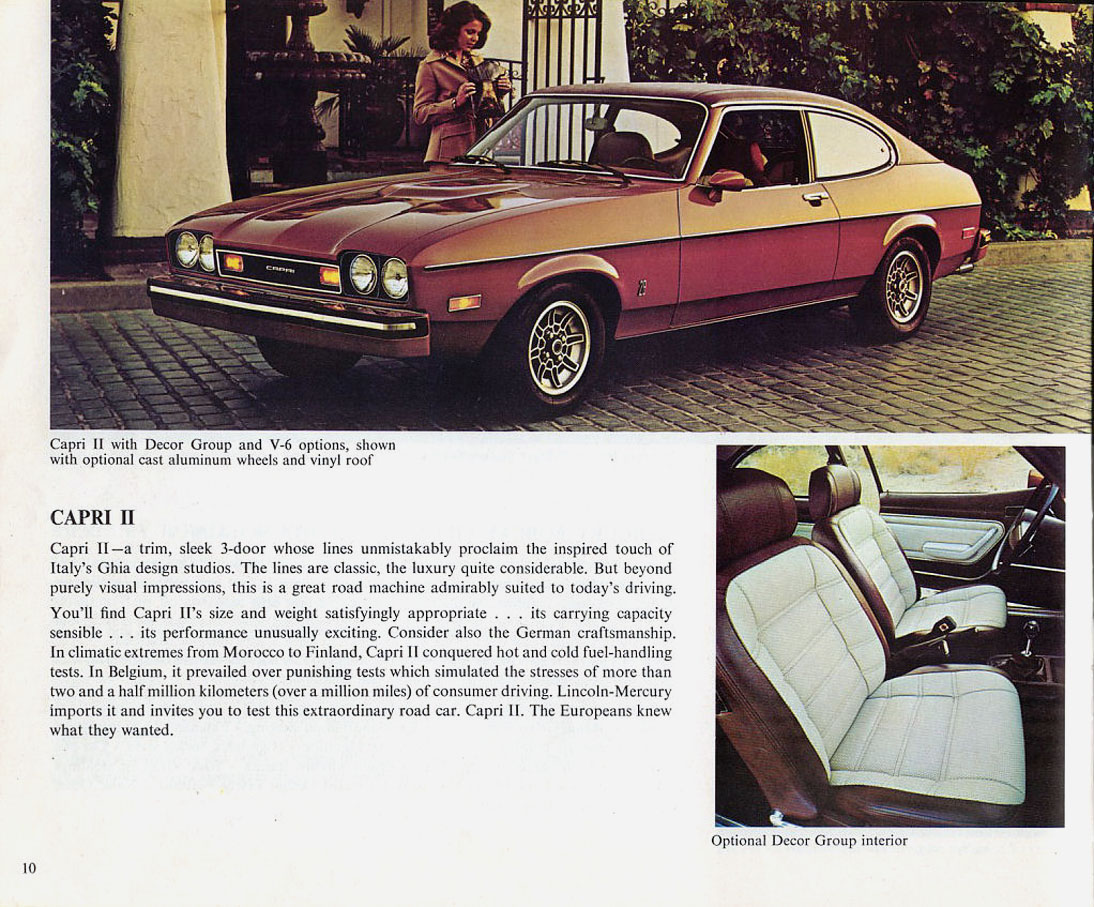 CAPRI

Capri II with Decor Group and V-6 options, shown with optional cast aluminum wheels and vinyl roof

CAPRI II

Capri II—a trim, sleek 3-door whose lines unmistakably proclaim the inspired touch of Italy's Ghia design studios. The lines are classic, the luxury quite considerable. But beyond purely visual impressions, this is a great road machine admirably suited to today's driving.

You'll find Capri II's size and weight satisfyingly appropriate . . . its carrying capacity sensible . . . its performance unusually exciting. Consider also the German craftsmanship. In climatic extremes from Morocco to Finland, Capri II conquered hot and cold fuel-handling tests. In Belgium, it prevailed over punishing tests which simulated the stresses of more than two and a half million kilometers (over a million miles) of consumer driving. Lincoln-Mercury imports it and invites you to test this extraordinary road car. Capri II. The Europeans knew what they wanted.

Optional Decor Group interior

10